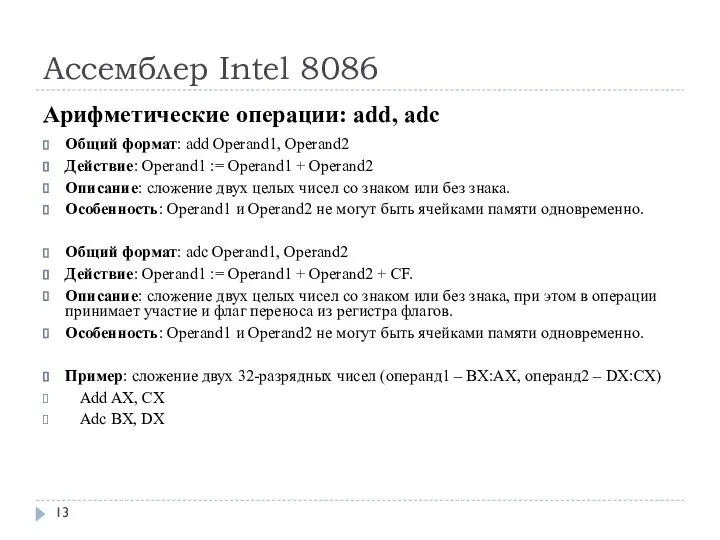 Ассемблер Intel 8086

Арифметические операции: add, adc

Общий формат: add Operand1, Operand2

Действие: Operand1 := Operand1 + Operand2

Описание: сложение двух целых чисел со знаком или без знака.

Особенность: Operand1 и Operand2 не могут быть ячейками памяти одновременно.

Общий формат: adc Operand1, Operand2

Действие: Operand1 := Operand1 + Operand2 + CF.

Описание: сложение двух целых чисел со знаком или без знака, при этом в операции принимает участие и флаг переноса из регистра флагов.

Особенность: Operand1 и Operand2 не могут быть ячейками памяти одновременно.

Пример: сложение двух 32-разрядных чисел (операнд1 – BX:AX, операнд2 – DX:CX)

Add AX, CX

Adc BX, DX

13